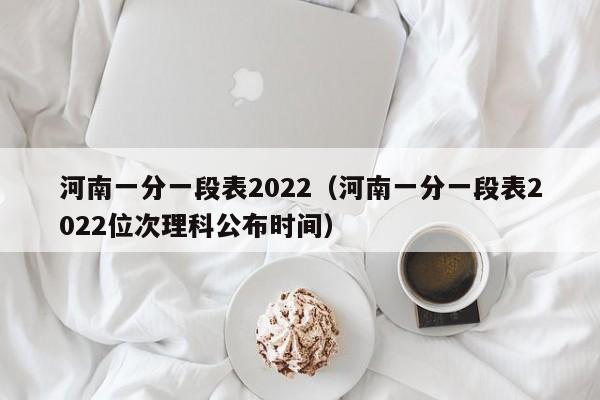 河南一分一段表2022（河南一分一段表2022位次理科公布时间）